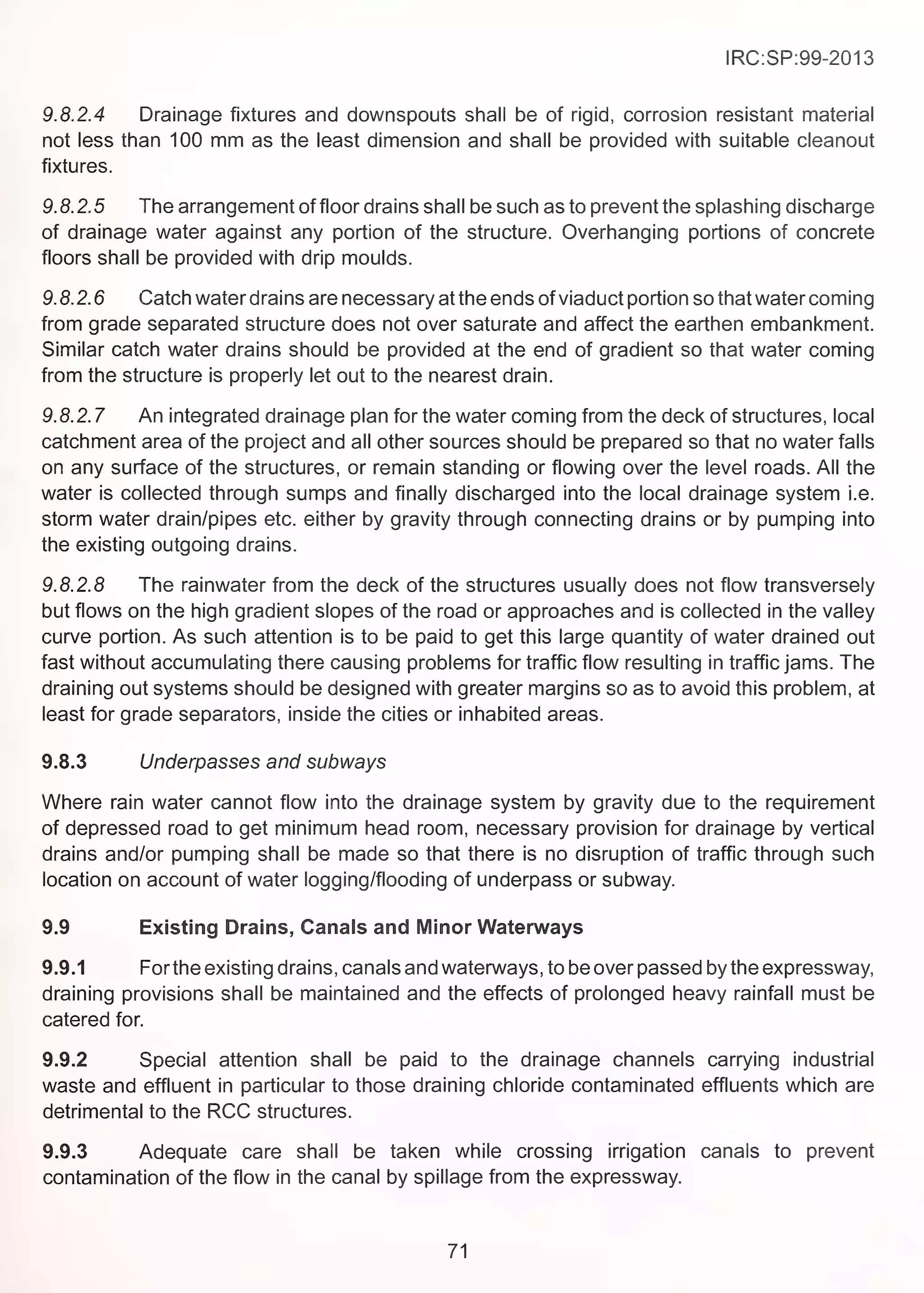 IRC:SP:99-2013

9.8.2.4 Drainage fixtures and downspouts shall be of rigid, corrosion resistant material not less than 100 mm as the least dimension and shall be provided with suitable cleanout fixtures.

9.8.2.5 The arrangement of floor drains shall be such as to prevent the splashing discharge of drainage water against any portion of the structure. Overhanging portions of concrete floors shall be provided with drip moulds.

9.8.2.6 Catch water drains are necessary at the ends of viaduct portion so that water coming from grade separated structure does not over saturate and affect the earthen embankment. Similar catch water drains should be provided at the end of gradient so that water coming from the structure is properly let out to the nearest drain.

9.8.2.7 An integrated drainage plan for the water coming from the deck of structures, local catchment area of the project and all other sources should be prepared so that no water falls on any surface of the structures, or remain standing or flowing over the level roads. All the water is collected through sumps and finally discharged into the local drainage system i.e. storm water drain/pipes etc. either by gravity through connecting drains or by pumping into the existing outgoing drains.

9.8.2.8 The rainwater from the deck of the structures usually does not flow transversely but flows on the high gradient slopes of the road or approaches and is collected in the valley curve portion. As such attention is to be paid to get this large quantity of water drained out fast without accumulating there causing problems for traffic flow resulting in traffic jams. The draining out systems should be designed with greater margins so as to avoid this problem, at least for grade separators, inside the cities or inhabited areas.

9.8.3 Underpasses and subways

Where rain water cannot flow into the drainage system by gravity due to the requirement of depressed road to get minimum head room, necessary provision for drainage by vertical drains and/or pumping shall be made so that there is no disruption of traffic through such location on account of water logging/flooding of underpass or subway.

9.9 Existing Drains, Canals and Minor Waterways

9.9.1 For the existing drains, canals and waterways, to be over passed by the expressway, draining provisions shall be maintained and the effects of prolonged heavy rainfall must be catered for.

9.9.2 Special attention shall be paid to the drainage channels carrying industrial waste and effluent in particular to those draining chloride contaminated effluents which are detrimental to the RCC structures.

9.9.3 Adequate care shall be taken while crossing irrigation canals to prevent contamination of the flow in the canal by spillage from the expressway.

71